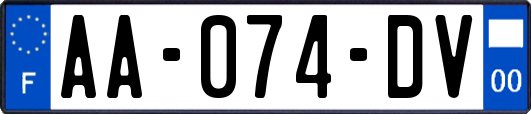 F
AA-074-DV
00